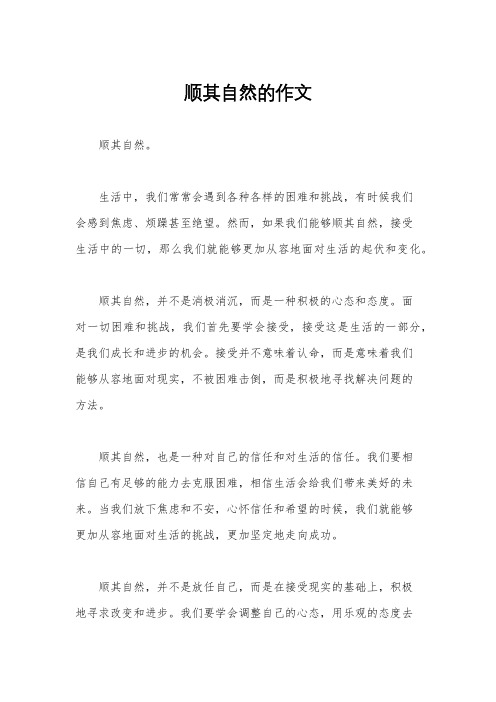 顺其自然的作文

顺其自然。

生活中，我们常常会遇到各种各样的困难和挑战，有时候我们会感到焦虑、烦躁甚至绝望。然而，如果我们能够顺其自然，接受生活中的一切，那么我们就能够更加从容地面对生活的起伏和变化。

顺其自然，并不是消极消沉，而是一种积极的心态和态度。面对一切困难和挑战，我们首先要学会接受，接受这是生活的一部分，是我们成长和进步的机会。接受并不意味着认命，而是意味着我们能够从容地面对现实，不被困难击倒，而是积极地寻找解决问题的方法。

顺其自然，也是一种对自己的信任和对生活的信任。我们要相信自己有足够的能力去克服困难，相信生活会给我们带来美好的未来。当我们放下焦虑和不安，心怀信任和希望的时候，我们就能够更加从容地面对生活的挑战，更加坚定地走向成功。

顺其自然，并不是放任自己，而是在接受现实的基础上，积极地寻求改变和进步。我们要学会调整自己的心态，用乐观的态度去